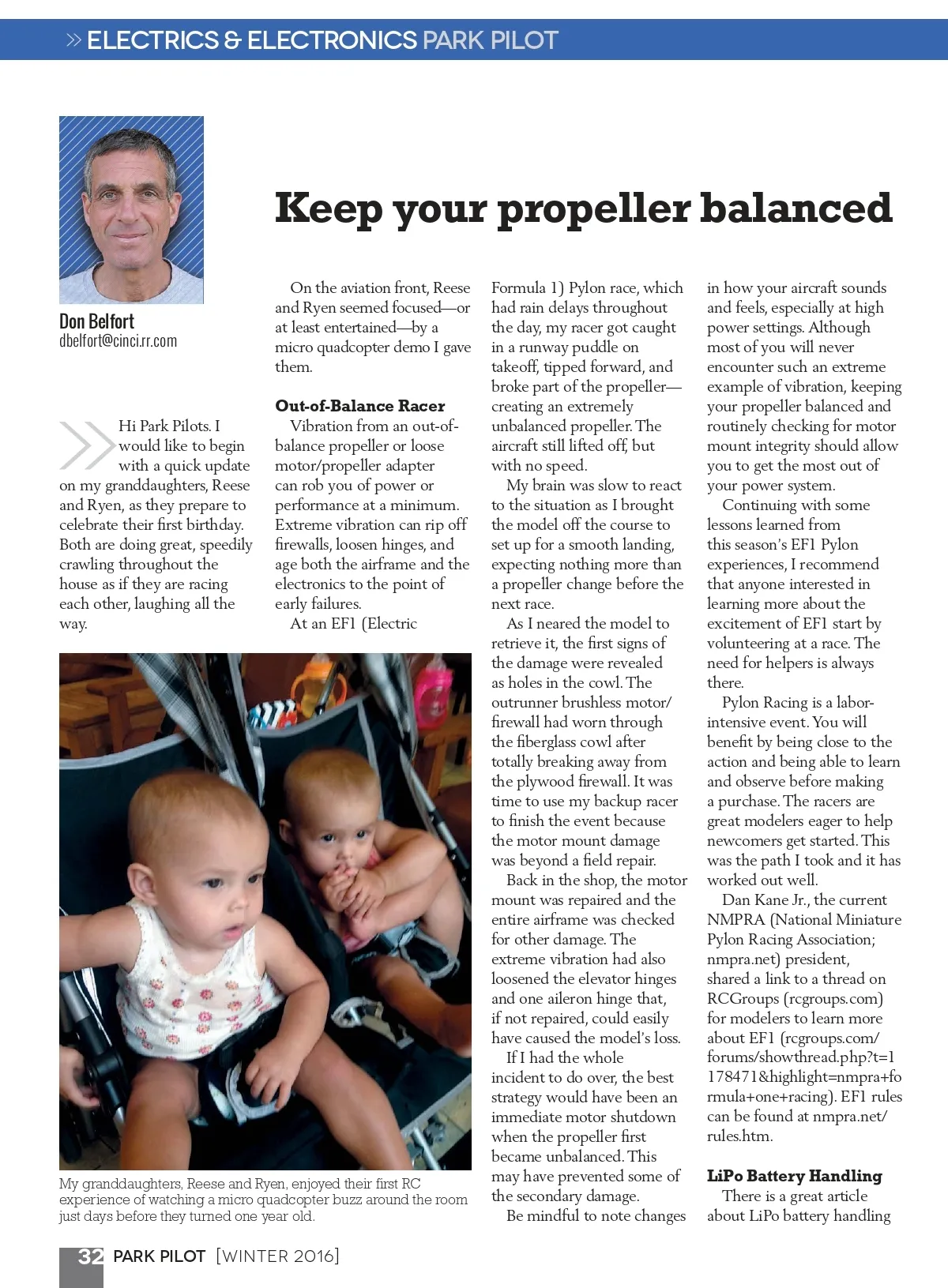 » ELECTRICS & ELECTRONICS PARK PILOT

Don Belfort
dbelfort@cinci.rr.com

Keep your propeller balanced

Hi Park Pilots. I would like to begin with a quick update on my granddaughters, Reese and Ryen, as they prepare to celebrate their first birthday. Both are doing great, speedily crawling throughout the house as if they are racing each other, laughing all the way.

On the aviation front, Reese and Ryen seemed focused—or at least entertained—by a micro quadcopter demo I gave them.

Out-of-Balance Racer

Vibration from an out-of-balance propeller or loose motor/propeller adapter can rob you of power or performance at a minimum. Extreme vibration can rip off firewalls, loosen hinges, and age both the airframe and the electronics to the point of early failures.

At an EF1 (Electric Formula 1) Pylon race, which had rain delays throughout the day, my racer got caught in a runway puddle on takeoff, tipped forward, and broke part of the propeller—creating an extremely unbalanced propeller. The aircraft still lifted off, but with no speed.

My brain was slow to react to the situation as I brought the model off the course to set up for a smooth landing, expecting nothing more than a propeller change before the next race.

As I neared the model to retrieve it, the first signs of the damage were revealed as holes in the cowl. The outrunner brushless motor/firewall had worn through the fiberglass cowl after totally breaking away from the plywood firewall. It was time to use my backup racer to finish the event because the motor mount damage was beyond a field repair.

Back in the shop, the motor mount was repaired and the entire airframe was checked for other damage. The extreme vibration had also loosened the elevator hinges and one aileron hinge that, if not repaired, could easily have caused the model's loss.

If I had the whole incident to do over, the best strategy would have been an immediate motor shutdown when the propeller first became unbalanced. This may have prevented some of the secondary damage.

Be mindful to note changes in how your aircraft sounds and feels, especially at high power settings. Although most of you will never encounter such an extreme example of vibration, keeping your propeller balanced and routinely checking for motor mount integrity should allow you to get the most out of your power system.

Continuing with some lessons learned from this season's EF1 Pylon experiences, I recommend that anyone interested in learning more about the excitement of EF1 start by volunteering at a race. The need for helpers is always there.

Pylon Racing is a labor-intensive event. You will benefit by being close to the action and being able to learn and observe before making a purchase. The racers are great modelers eager to help newcomers get started. This was the path I took and it has worked out well.

Dan Kane Jr., the current NMPRA (National Miniature Pylon Racing Association; nmpra.net) president, shared a link to a thread on RCGroups (rcgroups.com) for modelers to learn more about EF1 (rcgroups.com/forums/showthread.php?t=1178471&highlight=nmpra+formula+one+racing). EF1 rules can be found at nmpra.net/rules.htm.

LiPo Battery Handling

There is a great article about LiPo battery handling

My granddaughters, Reese and Ryen, enjoyed their first RC experience of watching a micro quadcopter buzz around the room just days before they turned one year old.

32 PARK PILOT [WINTER 2016]